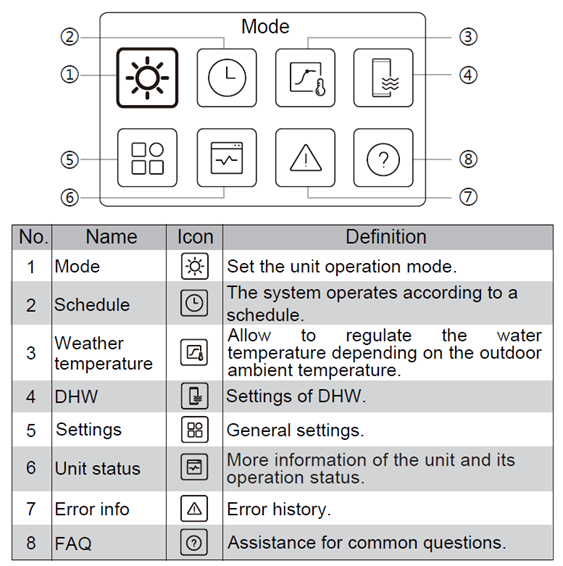 Mode

②
③
①
④
⑤
⑧
⑥
⑦

| No. | Name | Icon | Definition |
|---|---|---|---|
| 1 | Mode | | Set the unit operation mode. |
| 2 | Schedule | | The system operates according to a schedule. |
| 3 | Weather temperature | | Allow to regulate the water temperature depending on the outdoor ambient temperature. |
| 4 | DHW | | Settings of DHW. |
| 5 | Settings | | General settings. |
| 6 | Unit status | | More information of the unit and its operation status. |
| 7 | Error info | | Error history. |
| 8 | FAQ | ? | Assistance for common questions. |